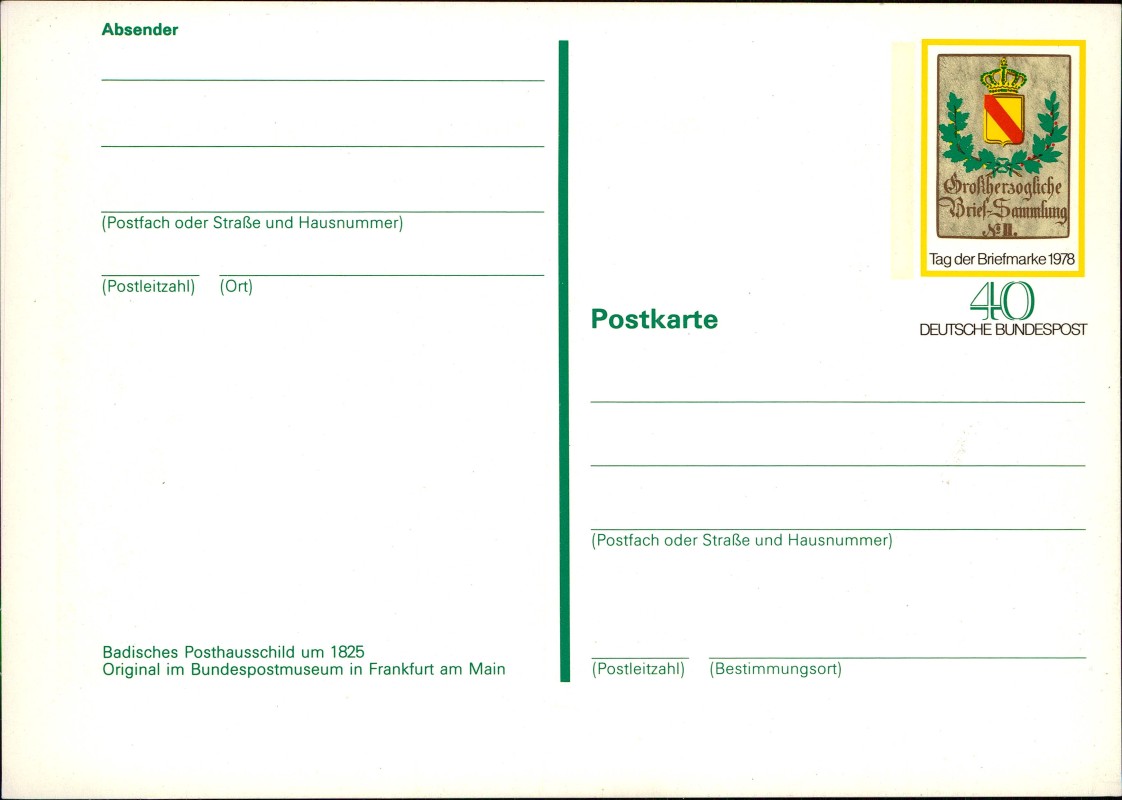 Absender

____

____

____
(Postfach oder Straße und Hausnummer)

____ ____
(Postleitzahl) (Ort)

Badisches Posthausschild um 1825
Original im Bundespostmuseum in Frankfurt am Main

Großherzogliche
Brief-Sammlung
№ II.

Tag der Briefmarke 1978

40
DEUTSCHE BUNDESPOST

Postkarte

____

____

____
(Postfach oder Straße und Hausnummer)

____ ____
(Postleitzahl) (Bestimmungsort)